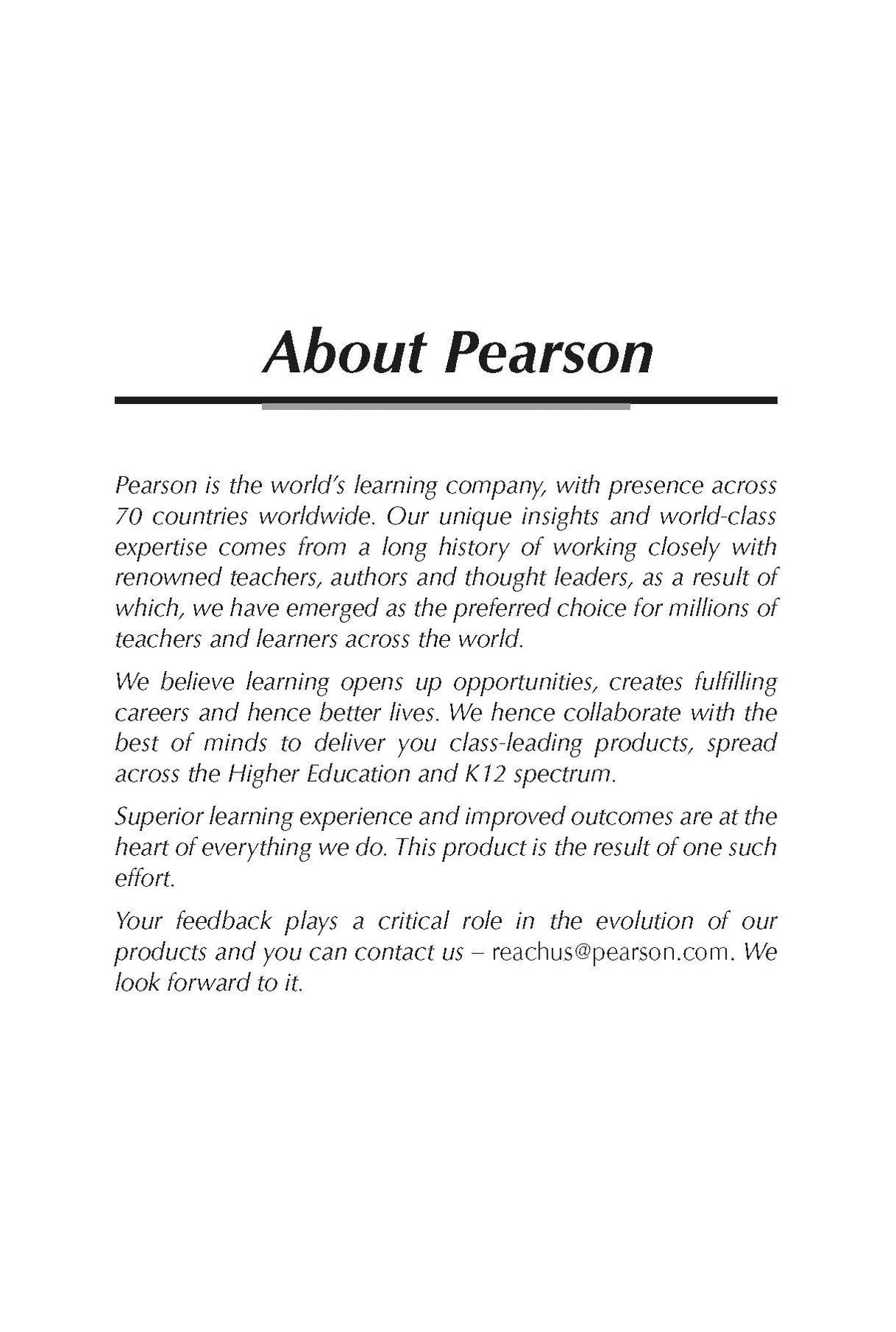 About Pearson

Pearson is the world's learning company, with presence across 70 countries worldwide. Our unique insights and world-class expertise comes from a long history of working closely with renowned teachers, authors and thought leaders, as a result of which, we have emerged as the preferred choice for millions of teachers and learners across the world.

We believe learning opens up opportunities, creates fulfilling careers and hence better lives. We hence collaborate with the best of minds to deliver you class-leading products, spread across the Higher Education and K12 spectrum.

Superior learning experience and improved outcomes are at the heart of everything we do. This product is the result of one such effort.

Your feedback plays a critical role in the evolution of our products and you can contact us – reachus@pearson.com. We look forward to it.